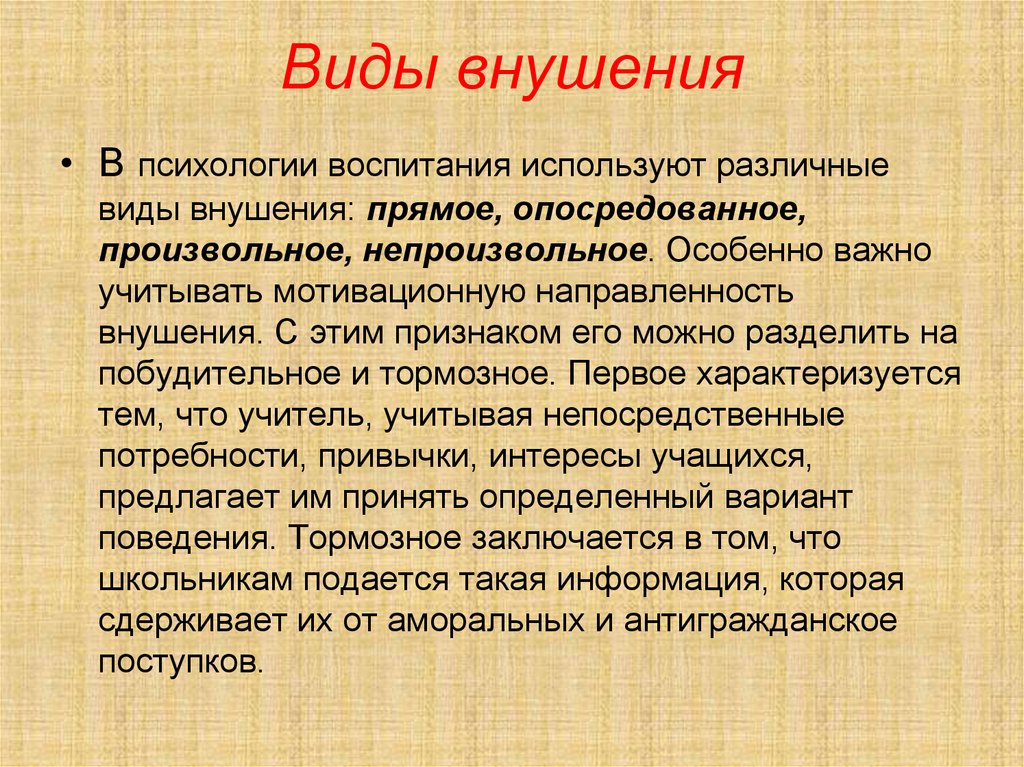 Виды внушения

• В психологии воспитания используют различные виды внушения: прямое, опосредованное, произвольное, непроизвольное. Особенно важно учитывать мотивационную направленность внушения. С этим признаком его можно разделить на побудительное и тормозное. Первое характеризуется тем, что учитель, учитывая непосредственные потребности, привычки, интересы учащихся, предлагает им принять определенный вариант поведения. Тормозное заключается в том, что школьникам подается такая информация, которая сдерживает их от аморальных и антигражданское поступков.